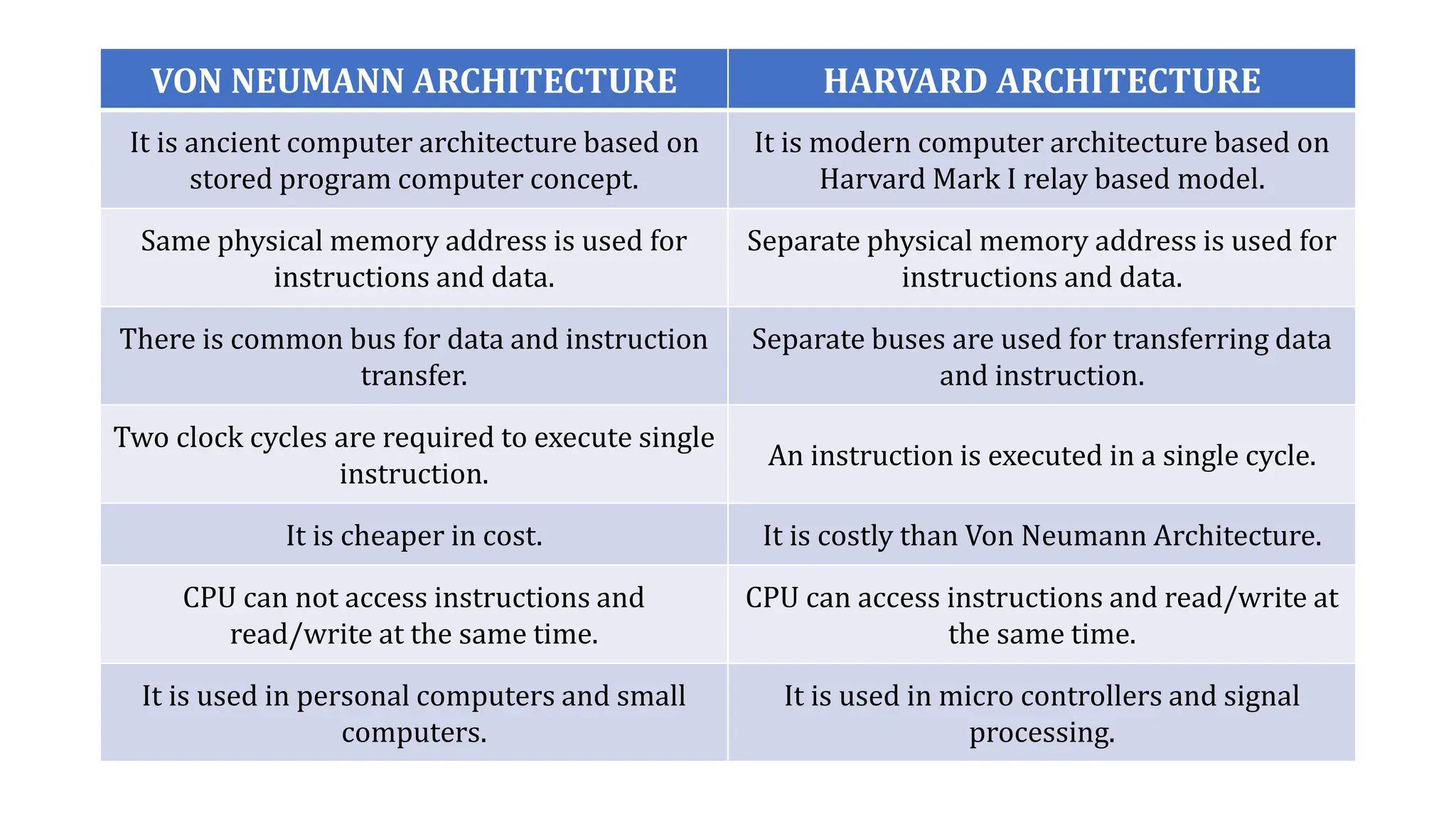 | VON NEUMANN ARCHITECTURE | HARVARD ARCHITECTURE |
|---|---|
| It is ancient computer architecture based on stored program computer concept. | It is modern computer architecture based on Harvard Mark I relay based model. |
| Same physical memory address is used for instructions and data. | Separate physical memory address is used for instructions and data. |
| There is common bus for data and instruction transfer. | Separate buses are used for transferring data and instruction. |
| Two clock cycles are required to execute single instruction. | An instruction is executed in a single cycle. |
| It is cheaper in cost. | It is costly than Von Neumann Architecture. |
| CPU can not access instructions and read/write at the same time. | CPU can access instructions and read/write at the same time. |
| It is used in personal computers and small computers. | It is used in micro controllers and signal processing. |